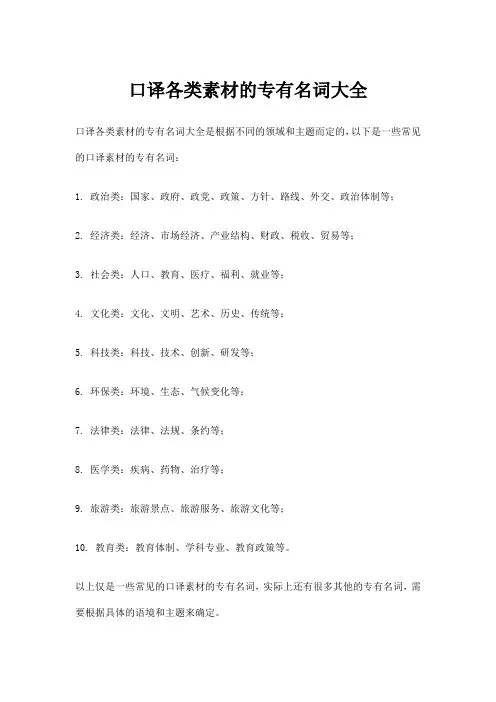 口译各类素材的专有名词大全

口译各类素材的专有名词大全是根据不同的领域和主题而定的，以下是一些常见的口译素材的专有名词：

1. 政治类：国家、政府、政党、政策、方针、路线、外交、政治体制等；

2. 经济类：经济、市场经济、产业结构、财政、税收、贸易等；

3. 社会类：人口、教育、医疗、福利、就业等；

4. 文化类：文化、文明、艺术、历史、传统等；

5. 科技类：科技、技术、创新、研发等；

6. 环保类：环境、生态、气候变化等；

7. 法律类：法律、法规、条约等；

8. 医学类：疾病、药物、治疗等；

9. 旅游类：旅游景点、旅游服务、旅游文化等；

10. 教育类：教育体制、学科专业、教育政策等。

以上仅是一些常见的口译素材的专有名词，实际上还有很多其他的专有名词，需要根据具体的语境和主题来确定。